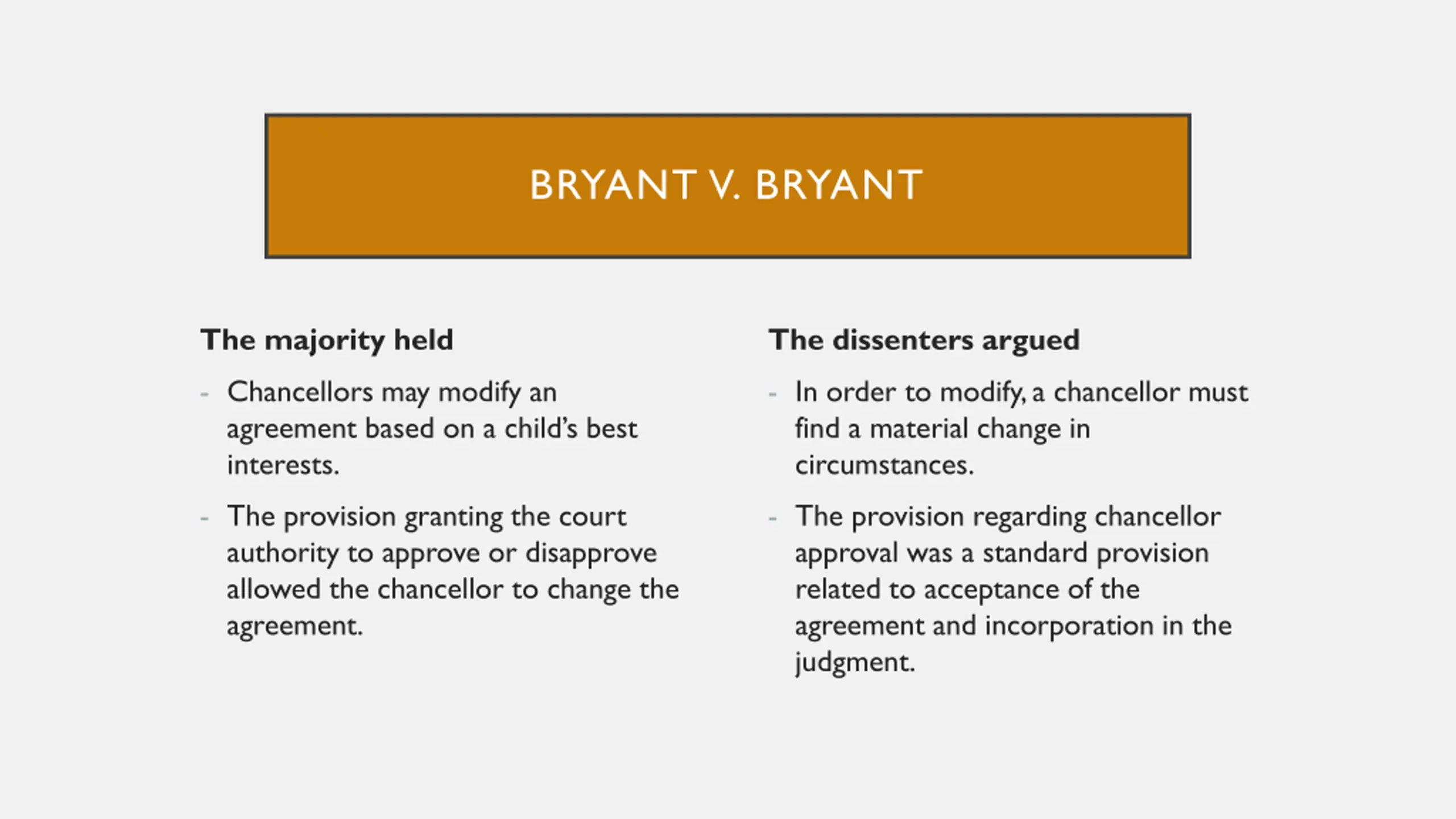 BRYANT V. BRYANT

The majority held

- Chancellors may modify an agreement based on a child's best interests.

- The provision granting the court authority to approve or disapprove allowed the chancellor to change the agreement.

The dissenters argued

- In order to modify, a chancellor must find a material change in circumstances.

- The provision regarding chancellor approval was a standard provision related to acceptance of the agreement and incorporation in the judgment.